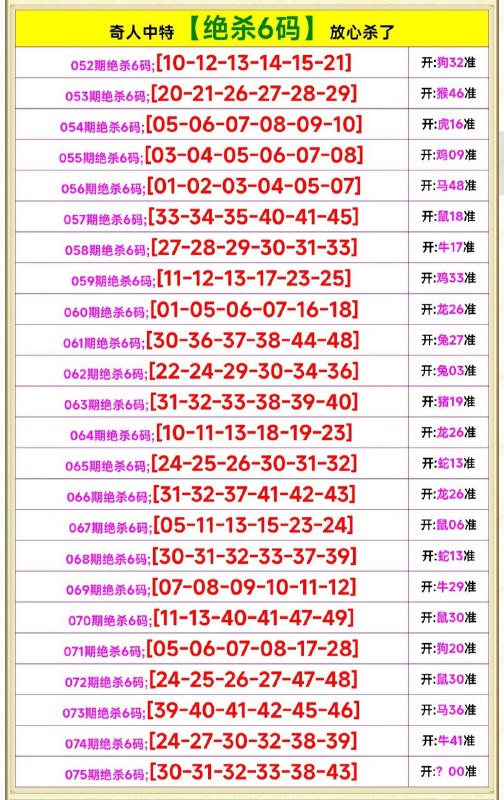 奇人中特【绝杀6码】放心杀了

| | |
|---|---|
| 052期绝杀6码;[10-12-13-14-15-21] | 开:狗32准 |
| 053期绝杀6码;[20-21-26-27-28-29] | 开:猴46准 |
| 054期绝杀6码;[05-06-07-08-09-10] | 开:虎16准 |
| 055期绝杀6码;[03-04-05-06-07-08] | 开:鸡09准 |
| 056期绝杀6码;[01-02-03-04-05-07] | 开:马48准 |
| 057期绝杀6码;[33-34-35-40-41-45] | 开:鼠18准 |
| 058期绝杀6码;[27-28-29-30-31-33] | 开:牛17准 |
| 059期绝杀6码;[11-12-13-17-23-25] | 开:鸡33准 |
| 060期绝杀6码;[01-05-06-07-16-18] | 开:龙26准 |
| 061期绝杀6码;[30-36-37-38-44-48] | 开:兔27准 |
| 062期绝杀6码;[22-24-29-30-34-36] | 开:兔03准 |
| 063期绝杀6码;[31-32-33-38-39-40] | 开:猪19准 |
| 064期绝杀6码;[10-11-13-18-19-23] | 开:龙26准 |
| 065期绝杀6码;[24-25-26-30-31-32] | 开:蛇13准 |
| 066期绝杀6码;[31-32-37-41-42-43] | 开:龙26准 |
| 067期绝杀6码;[05-11-13-15-23-24] | 开:鼠06准 |
| 068期绝杀6码;[30-31-32-33-37-39] | 开:蛇13准 |
| 069期绝杀6码;[07-08-09-10-11-12] | 开:牛29准 |
| 070期绝杀6码;[11-13-40-41-47-49] | 开:鼠30准 |
| 071期绝杀6码;[05-06-07-08-17-28] | 开:狗20准 |
| 072期绝杀6码;[24-25-26-27-47-48] | 开:鼠30准 |
| 073期绝杀6码;[39-40-41-42-45-46] | 开:马36准 |
| 074期绝杀6码;[24-27-30-32-38-39] | 开:牛41准 |
| 075期绝杀6码;[30-31-32-33-38-43] | 开:? 00准 |